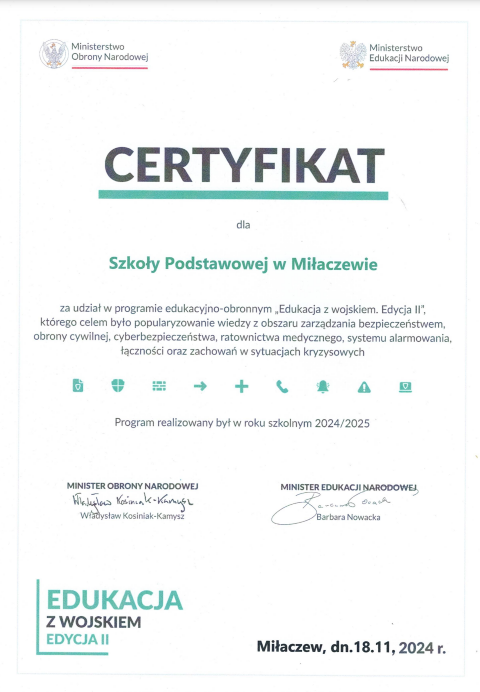 Ministerstwo Obrony Narodowej

Ministerstwo Edukacji Narodowej

CERTYFIKAT

dla

Szkoły Podstawowej w Miłaczewie

za udział w programie edukacyjno-obronnym „Edukacja z wojskiem. Edycja II", którego celem było popularyzowanie wiedzy z obszaru zarządzania bezpieczeństwem, obrony cywilnej, cyberbezpieczeństwa, ratownictwa medycznego, systemu alarmowania, łączności oraz zachowań w sytuacjach kryzysowych

Program realizowany był w roku szkolnym 2024/2025

MINISTER OBRONY NARODOWEJ
Władysław Kosiniak-Kamysz
Władysław Kosiniak-Kamysz

MINISTER EDUKACJI NARODOWEJ
Barbara Nowacka
Barbara Nowacka

EDUKACJA
Z WOJSKIEM
EDYCJA II

Miłaczew, dn.18.11, 2024 r.